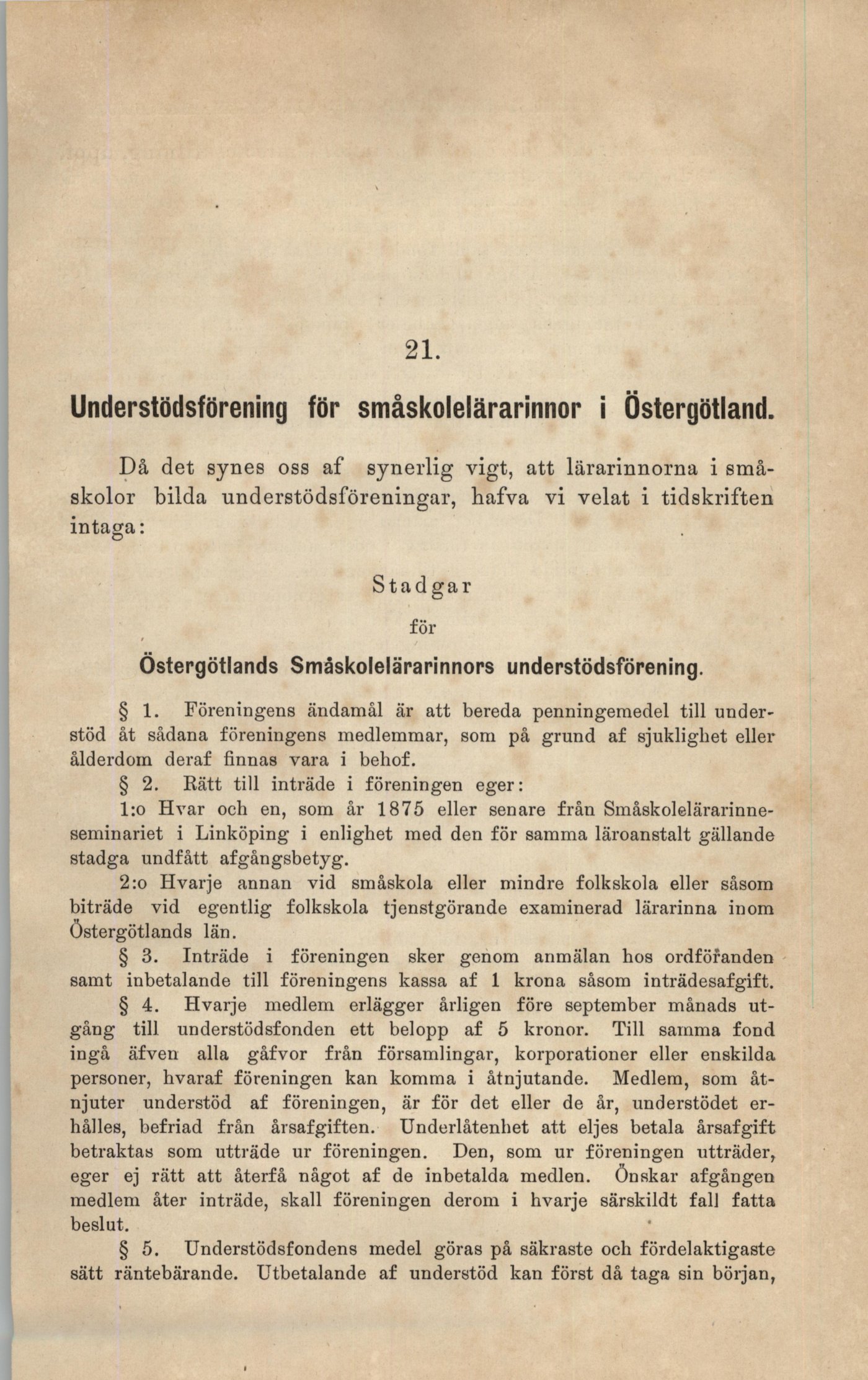 21.

Understödsförening för småskolelärarinnor i Östergötland.

Då det synes oss af synerlig vigt, att lärarinnorna i småskolor bilda understödsföreningar, hafva vi velat i tidskriften intaga:

Stadgar

för

Östergötlands Småskolelärarinnors understödsförening.

§ 1. Föreningens ändamål är att bereda penningemedel till understöd åt sådana föreningens medlemmar, som på grund af sjuklighet eller ålderdom deraf finnas vara i behof.

§ 2. Rätt till inträde i föreningen eger:

1:o Hvar och en, som år 1875 eller senare från Småskolelärarinneseminariet i Linköping i enlighet med den för samma läroanstalt gällande stadga undfått afgångsbetyg.

2:o Hvarje annan vid småskola eller mindre folkskola eller såsom biträde vid egentlig folkskola tjenstgörande examinerad lärarinna inom Östergötlands län.

§ 3. Inträde i föreningen sker genom anmälan hos ordföranden samt inbetalande till föreningens kassa af 1 krona såsom inträdesafgift.

§ 4. Hvarje medlem erlägger årligen före september månads utgång till understödsfonden ett belopp af 5 kronor. Till samma fond ingå äfven alla gåfvor från församlingar, korporationer eller enskilda personer, hvaraf föreningen kan komma i åtnjutande. Medlem, som åtnjuter understöd af föreningen, är för det eller de år, understödet erhålles, befriad från årsafgiften. Underlåtenhet att eljes betala årsafgift betraktas som utträde ur föreningen. Den, som ur föreningen utträder, eger ej rätt att återfå något af de inbetalda medlen. Önskar afgången medlem åter inträde, skall föreningen derom i hvarje särskildt fall fatta beslut.

§ 5. Understödsfondens medel göras på säkraste och fördelaktigaste sätt räntebärande. Utbetalande af understöd kan först då taga sin början,